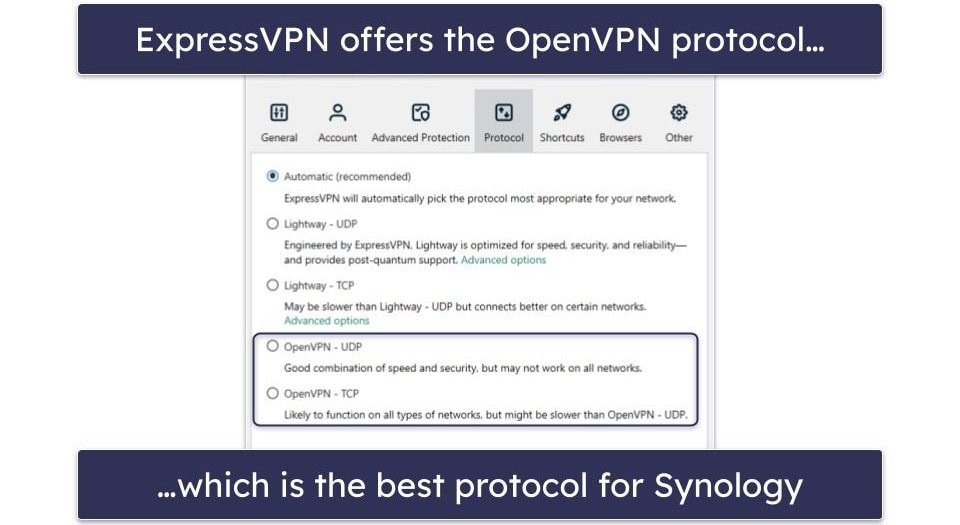 ExpressVPN offers the OpenVPN protocol…

General Account Advanced Protection Protocol Shortcuts Browsers Other

Automatic (recommended)
ExpressVPN will automatically pick the protocol most appropriate for your network.

Lightway - UDP
Engineered by ExpressVPN, Lightway is optimized for speed, security, and reliability—and provides post-quantum support. Advanced options

Lightway - TCP
May be slower than Lightway - UDP but connects better on certain networks. Advanced options

OpenVPN - UDP
Good combination of speed and security, but may not work on all networks.

OpenVPN - TCP
Likely to function on all types of networks, but might be slower than OpenVPN - UDP.

…which is the best protocol for Synology